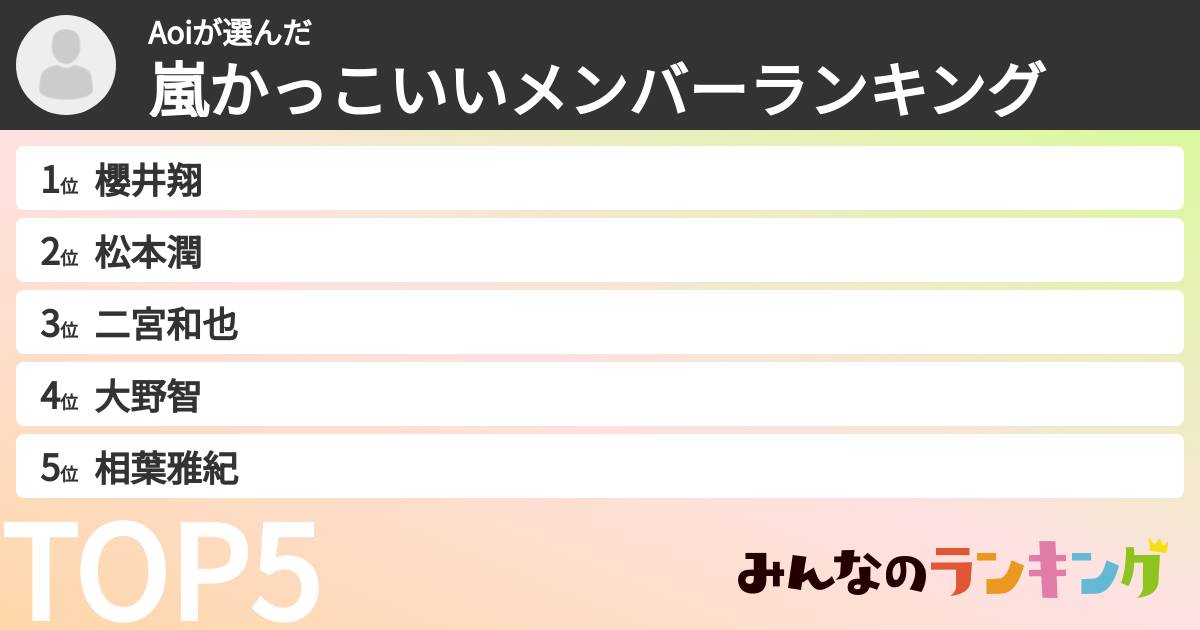 Aoiが選んだ
嵐かっこいいメンバーランキング

1位 櫻井翔
2位 松本潤
3位 二宮和也
4位 大野智
5位 相葉雅紀

TOP5

みんなのランキング